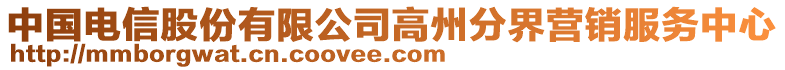 中国电信股份有限公司高州分界营销服务中心
http://mmborgwat.cn.coovee.com